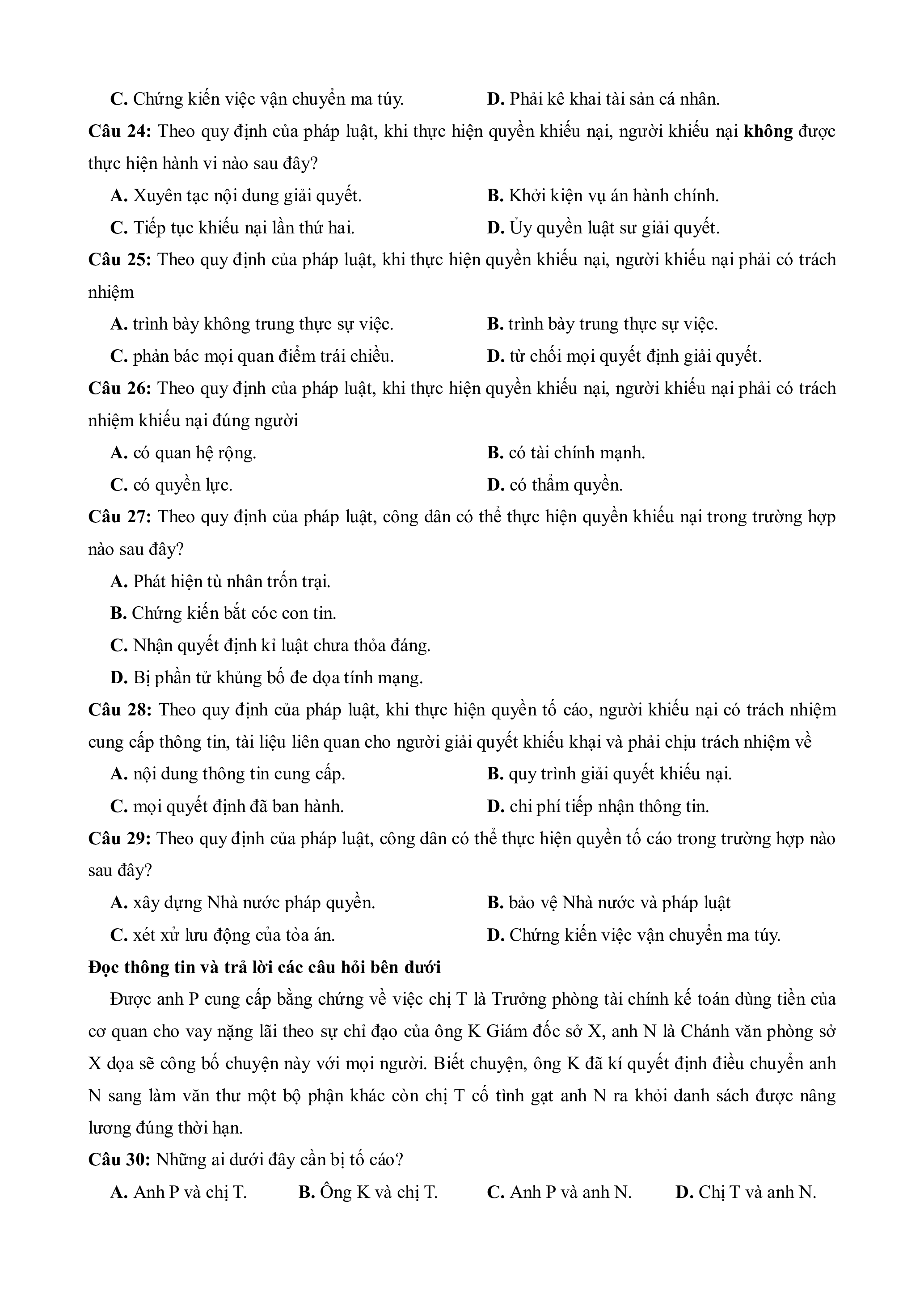 C. Chứng kiến việc vận chuyển ma túy. D. Phải kê khai tài sản cá nhân.

Câu 24: Theo quy định của pháp luật, khi thực hiện quyền khiếu nại, người khiếu nại không được thực hiện hành vi nào sau đây?

A. Xuyên tạc nội dung giải quyết. B. Khởi kiện vụ án hành chính.

C. Tiếp tục khiếu nại lần thứ hai. D. Ủy quyền luật sư giải quyết.

Câu 25: Theo quy định của pháp luật, khi thực hiện quyền khiếu nại, người khiếu nại phải có trách nhiệm

A. trình bày không trung thực sự việc. B. trình bày trung thực sự việc.

C. phản bác mọi quan điểm trái chiều. D. từ chối mọi quyết định giải quyết.

Câu 26: Theo quy định của pháp luật, khi thực hiện quyền khiếu nại, người khiếu nại phải có trách nhiệm khiếu nại đúng người

A. có quan hệ rộng. B. có tài chính mạnh.

C. có quyền lực. D. có thẩm quyền.

Câu 27: Theo quy định của pháp luật, công dân có thể thực hiện quyền khiếu nại trong trường hợp nào sau đây?

A. Phát hiện tù nhân trốn trại.

B. Chứng kiến bắt cóc con tin.

C. Nhận quyết định kỉ luật chưa thỏa đáng.

D. Bị phần tử khủng bố đe dọa tính mạng.

Câu 28: Theo quy định của pháp luật, khi thực hiện quyền tố cáo, người khiếu nại có trách nhiệm cung cấp thông tin, tài liệu liên quan cho người giải quyết khiếu khại và phải chịu trách nhiệm về

A. nội dung thông tin cung cấp. B. quy trình giải quyết khiếu nại.

C. mọi quyết định đã ban hành. D. chi phí tiếp nhận thông tin.

Câu 29: Theo quy định của pháp luật, công dân có thể thực hiện quyền tố cáo trong trường hợp nào sau đây?

A. xây dựng Nhà nước pháp quyền. B. bảo vệ Nhà nước và pháp luật

C. xét xử lưu động của tòa án. D. Chứng kiến việc vận chuyển ma túy.

Đọc thông tin và trả lời các câu hỏi bên dưới

Được anh P cung cấp bằng chứng về việc chị T là Trưởng phòng tài chính kế toán dùng tiền của cơ quan cho vay nặng lãi theo sự chỉ đạo của ông K Giám đốc sở X, anh N là Chánh văn phòng sở X dọa sẽ công bố chuyện này với mọi người. Biết chuyện, ông K đã kí quyết định điều chuyển anh N sang làm văn thư một bộ phận khác còn chị T cố tình gạt anh N ra khỏi danh sách được nâng lương đúng thời hạn.

Câu 30: Những ai dưới đây cần bị tố cáo?

A. Anh P và chị T. B. Ông K và chị T. C. Anh P và anh N. D. Chị T và anh N.